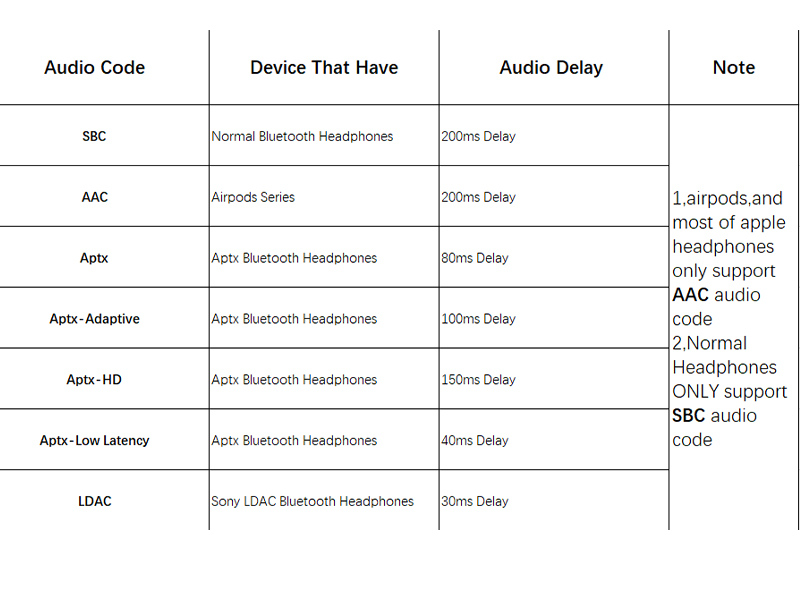 | Audio Code | Device That Have | Audio Delay | Note |
|---|---|---|---|
| SBC | Normal Bluetooth Headphones | 200ms Delay | 1,airpods,and most of apple headphones only support AAC audio code 2,Normal Headphones ONLY support SBC audio code |
| AAC | Airpods Series | 200ms Delay | |
| Aptx | Aptx Bluetooth Headphones | 80ms Delay | |
| Aptx-Adaptive | Aptx Bluetooth Headphones | 100ms Delay | |
| Aptx-HD | Aptx Bluetooth Headphones | 150ms Delay | |
| Aptx-Low Latency | Aptx Bluetooth Headphones | 40ms Delay | |
| LDAC | Sony LDAC Bluetooth Headphones | 30ms Delay | |